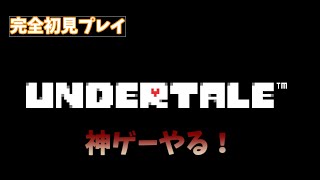 完全初見プレイ

UNDERTALE™

神ゲーやる！